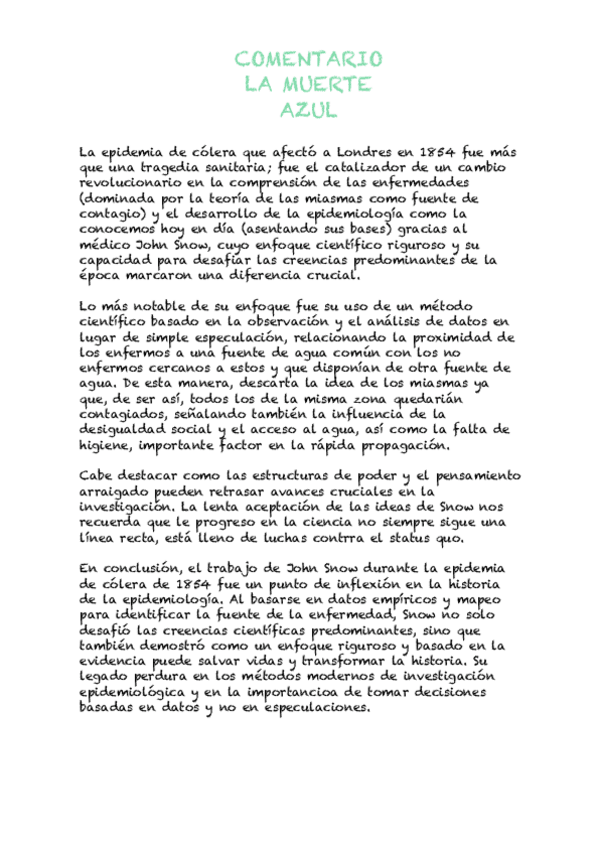 COMENTARIO
LA MUERTE
AZUL

La epidemia de cólera que afectó a Londres en 1854 fue más que una tragedia sanitaria; fue el catalizador de un cambio revolucionario en la comprensión de las enfermedades (dominada por la teoría de las miasmas como fuente de contagio) y el desarrollo de la epidemiología como la conocemos hoy en día (asentando sus bases) gracias al médico John Snow, cuyo enfoque científico riguroso y su capacidad para desafiar las creencias predominantes de la época marcaron una diferencia crucial.

Lo más notable de su enfoque fue su uso de un método científico basado en la observación y el análisis de datos en lugar de simple especulación, relacionando la proximidad de los enfermos a una fuente de agua común con los no enfermos cercanos a estos y que disponían de otra fuente de agua. De esta manera, descarta la idea de los miasmas ya que, de ser así, todos los de la misma zona quedarían contagiados, señalando también la influencia de la desigualdad social y el acceso al agua, así como la falta de higiene, importante factor en la rápida propagación.

Cabe destacar como las estructuras de poder y el pensamiento arraigado pueden retrasar avances cruciales en la investigación. La lenta aceptación de las ideas de Snow nos recuerda que le progreso en la ciencia no siempre sigue una línea recta, está lleno de luchas contrra el status quo.

En conclusión, el trabajo de John Snow durante la epidemia de cólera de 1854 fue un punto de inflexión en la historia de la epidemiología. Al basarse en datos empíricos y mapeo para identificar la fuente de la enfermedad, Snow no solo desafió las creencias científicas predominantes, sino que también demostró como un enfoque riguroso y basado en la evidencia puede salvar vidas y transformar la historia. Su legado perdura en los métodos modernos de investigación epidemiológica y en la importancioa de tomar decisiones basadas en datos y no en especulaciones.